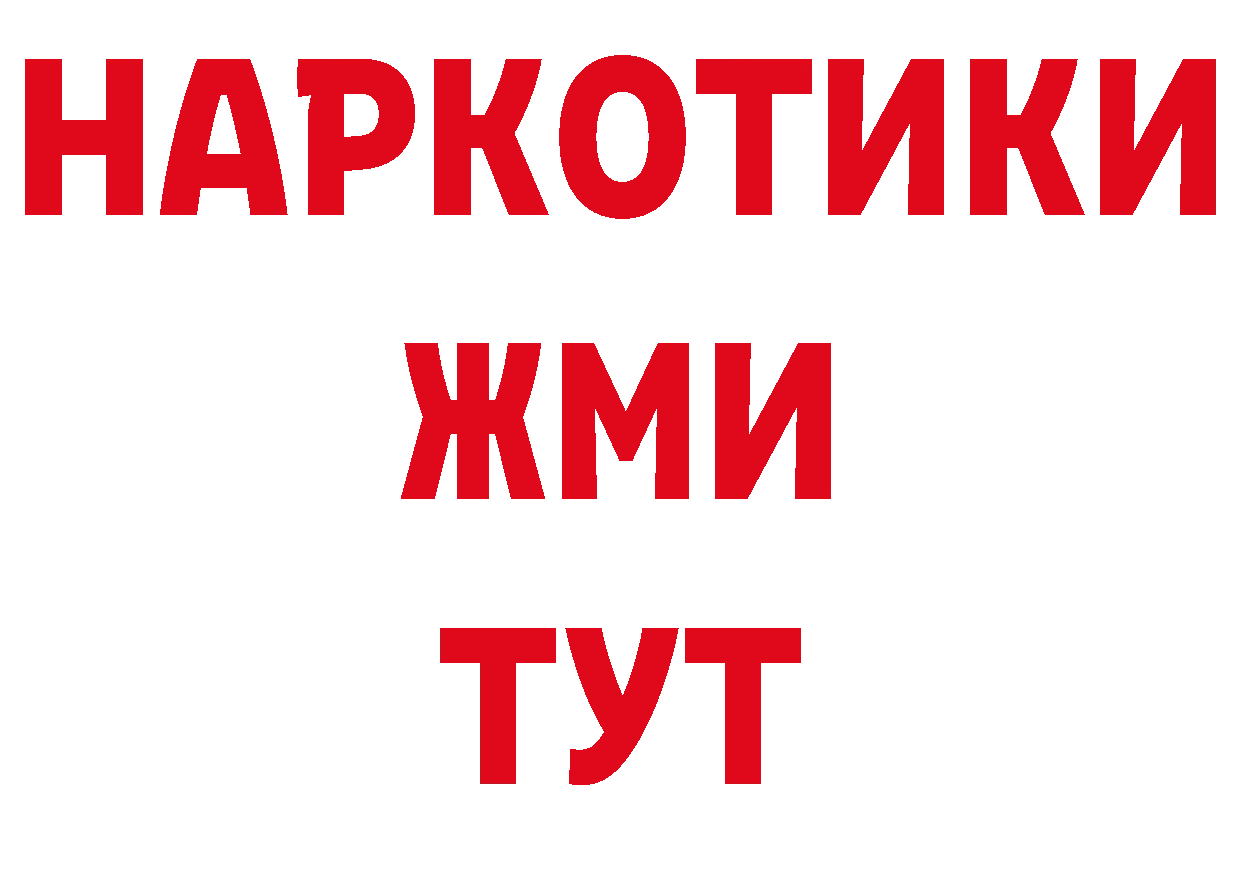 НАРКОТИКИ
ЖМИ
ТУТ